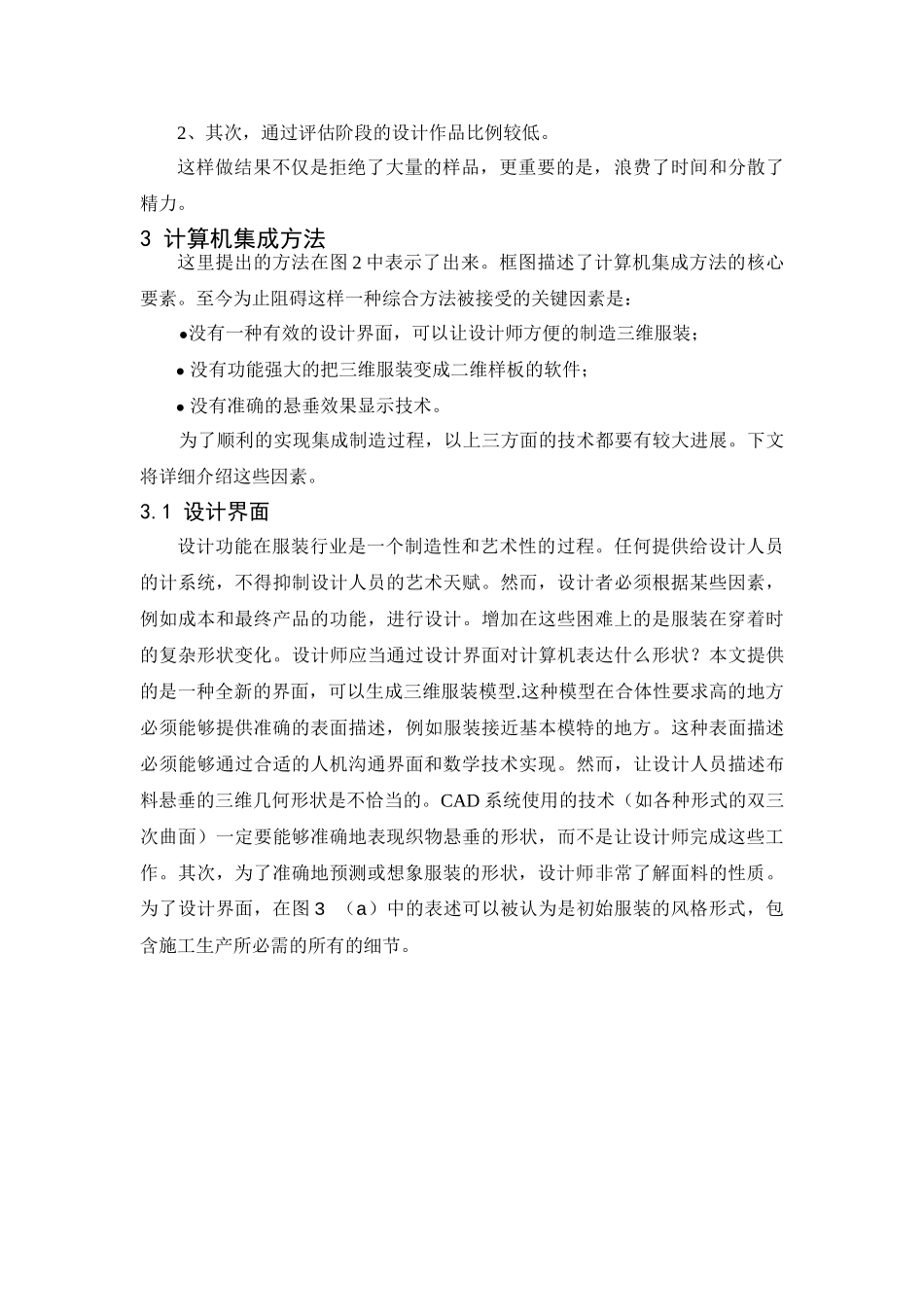 2、其次，通过评估阶段的设计作品比例较低。

这样做结果不仅是拒绝了大量的样品，更重要的是，浪费了时间和分散了精力。

3 计算机集成方法

这里提出的方法在图 2 中表示了出来。框图描述了计算机集成方法的核心要素。至今为止阻碍这样一种综合方法被接受的关键因素是：

●没有一种有效的设计界面，可以让设计师方便的制造三维服装；

● 没有功能强大的把三维服装变成二维样板的软件；

● 没有准确的悬垂效果显示技术。

为了顺利的实现集成制造过程，以上三方面的技术都要有较大进展。下文将详细介绍这些因素。

3.1 设计界面

设计功能在服装行业是一个制造性和艺术性的过程。任何提供给设计人员的计系统，不得抑制设计人员的艺术天赋。然而，设计者必须根据某些因素，例如成本和最终产品的功能，进行设计。增加在这些困难上的是服装在穿着时的复杂形状变化。设计师应当通过设计界面对计算机表达什么形状？本文提供的是一种全新的界面，可以生成三维服装模型.这种模型在合体性要求高的地方必须能够提供准确的表面描述，例如服装接近基本模特的地方。这种表面描述必须能够通过合适的人机沟通界面和数学技术实现。然而，让设计人员描述布料悬垂的三维几何形状是不恰当的。CAD 系统使用的技术（如各种形式的双三次曲面）一定要能够准确地表现织物悬垂的形状，而不是让设计师完成这些工作。其次，为了准确地预测或想象服装的形状，设计师非常了解面料的性质。为了设计界面，在图 3 （a）中的表述可以被认为是初始服装的风格形式，包含施工生产所必需的所有的细节。